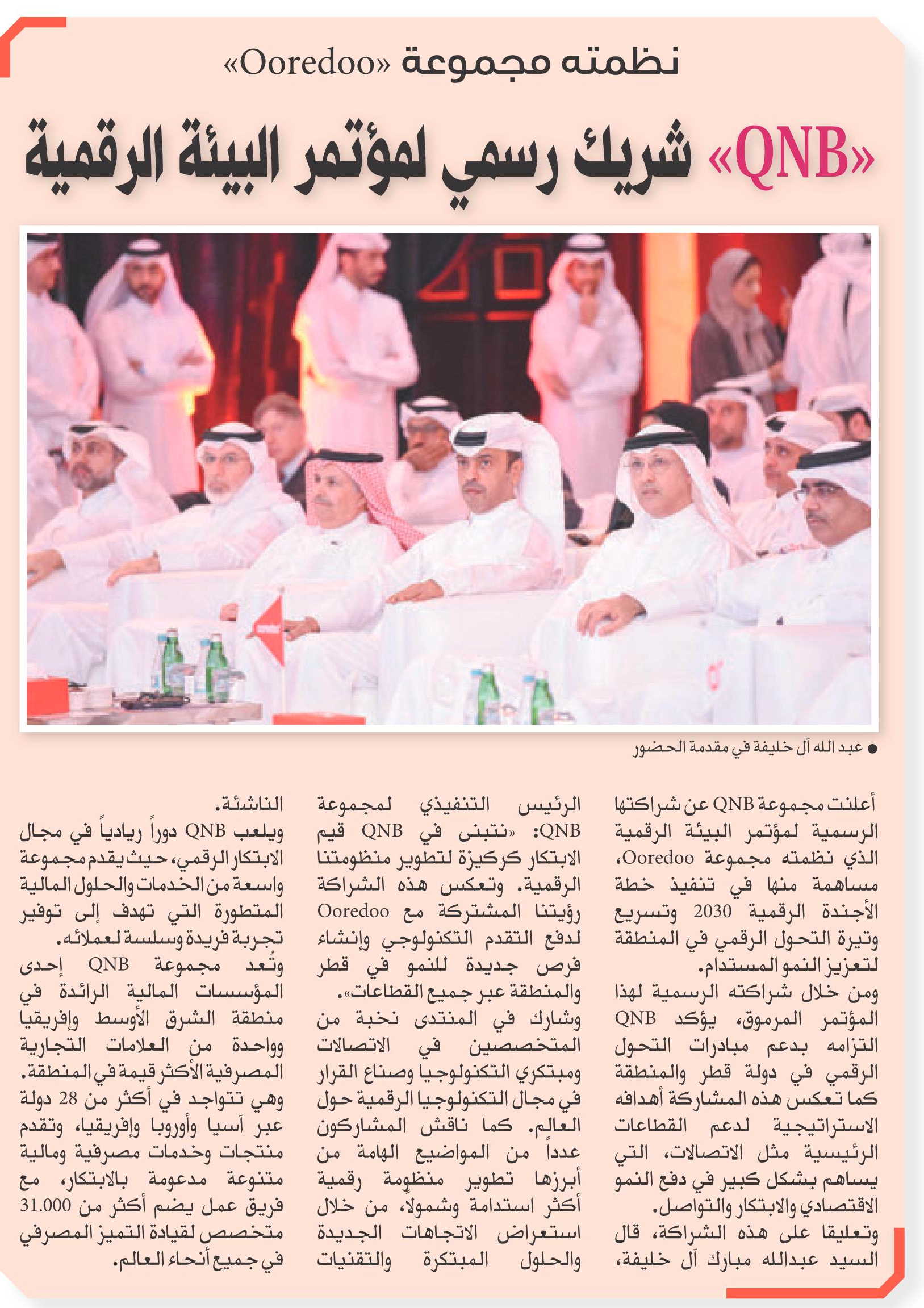 نظمته مجموعة «Ooredoo»

«QNB» شريك رسمي لمؤتمر البيئة الرقمية

● عبد الله آل خليفة في مقدمة الحضور

أعلنت مجموعة QNB عن شراكتها الرسمية لمؤتمر البيئة الرقمية الذي نظمته مجموعة Ooredoo، مساهمة منها في تنفيذ خطة الأجندة الرقمية 2030 وتسريع وتيرة التحول الرقمي في المنطقة لتعزيز النمو المستدام.

ومن خلال شراكته الرسمية لهذا المؤتمر المرموق، يؤكد QNB التزامه بدعم مبادرات التحول الرقمي في دولة قطر والمنطقة كما تعكس هذه المشاركة أهدافه الاستراتيجية لدعم القطاعات الرئيسية مثل الاتصالات، التي يساهم بشكل كبير في دفع النمو الاقتصادي والابتكار والتواصل.

وتعليقا على هذه الشراكة، قال السيد عبدالله مبارك آل خليفة، الرئيس التنفيذي لمجموعة QNB: «نتبنى في QNB قيم الابتكار كركيزة لتطوير منظومتنا الرقمية. وتعكس هذه الشراكة رؤيتنا المشتركة مع Ooredoo لدفع التقدم التكنولوجي وإنشاء فرص جديدة للنمو في قطر والمنطقة عبر جميع القطاعات».

وشارك في المنتدى نخبة من المتخصصين في الاتصالات ومبتكري التكنولوجيا وصناع القرار في مجال التكنولوجيا الرقمية حول العالم. كما ناقش المشاركون عدداً من المواضيع الهامة من أبرزها تطوير منظومة رقمية أكثر استدامة وشمولاً، من خلال استعراض الاتجاهات الجديدة والحلول المبتكرة والتقنيات الناشئة.

ويلعب QNB دوراً ريادياً في مجال الابتكار الرقمي، حيث يقدم مجموعة واسعة من الخدمات والحلول المالية المتطورة التي تهدف إلى توفير تجربة فريدة وسلسة لعملائه.

وتُعد مجموعة QNB إحدى المؤسسات المالية الرائدة في منطقة الشرق الأوسط وإفريقيا وواحدة من العلامات التجارية المصرفية الأكثر قيمة في المنطقة. وهي تتواجد في أكثر من 28 دولة عبر آسيا وأوروبا وإفريقيا، وتقدم منتجات وخدمات مصرفية ومالية متنوعة مدعومة بالابتكار، مع فريق عمل يضم أكثر من 31.000 متخصص لقيادة التميز المصرفي في جميع أنحاء العالم.